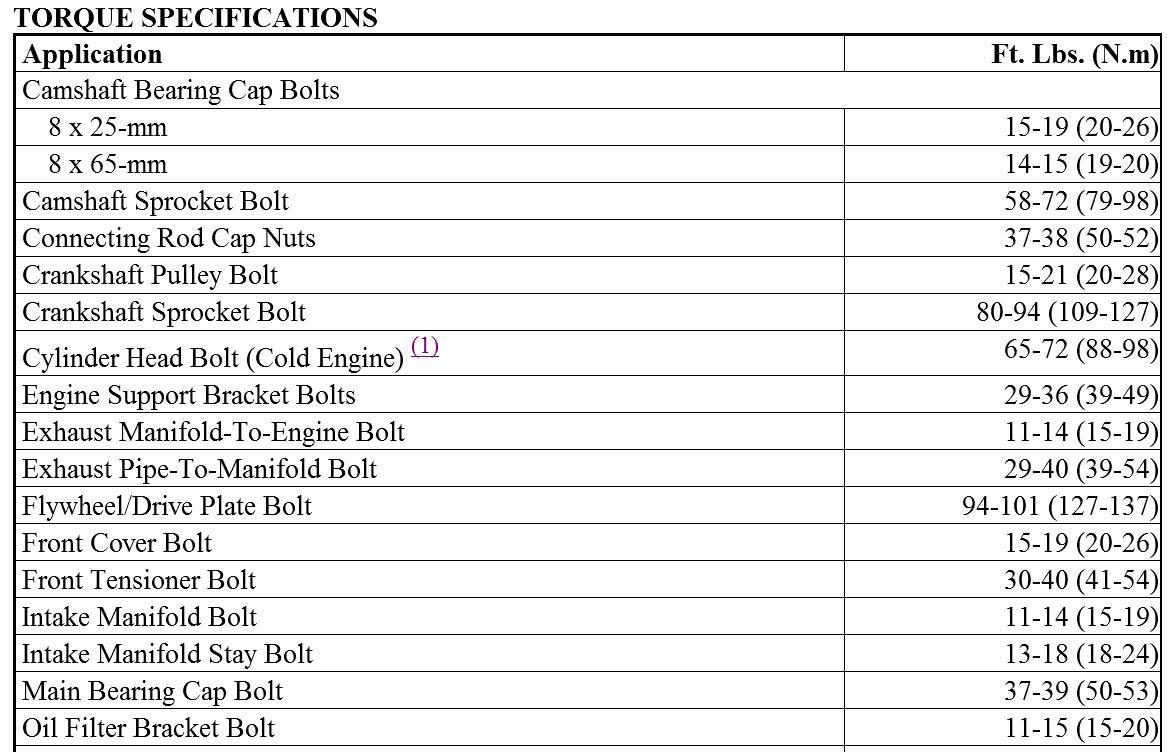 TORQUE SPECIFICATIONS

| Application | Ft. Lbs. (N.m) |
|---|---|
| Camshaft Bearing Cap Bolts | |
| 8 x 25-mm | 15-19 (20-26) |
| 8 x 65-mm | 14-15 (19-20) |
| Camshaft Sprocket Bolt | 58-72 (79-98) |
| Connecting Rod Cap Nuts | 37-38 (50-52) |
| Crankshaft Pulley Bolt | 15-21 (20-28) |
| Crankshaft Sprocket Bolt | 80-94 (109-127) |
| Cylinder Head Bolt (Cold Engine) (1) | 65-72 (88-98) |
| Engine Support Bracket Bolts | 29-36 (39-49) |
| Exhaust Manifold-To-Engine Bolt | 11-14 (15-19) |
| Exhaust Pipe-To-Manifold Bolt | 29-40 (39-54) |
| Flywheel/Drive Plate Bolt | 94-101 (127-137) |
| Front Cover Bolt | 15-19 (20-26) |
| Front Tensioner Bolt | 30-40 (41-54) |
| Intake Manifold Bolt | 11-14 (15-19) |
| Intake Manifold Stay Bolt | 13-18 (18-24) |
| Main Bearing Cap Bolt | 37-39 (50-53) |
| Oil Filter Bracket Bolt | 11-15 (15-20) |